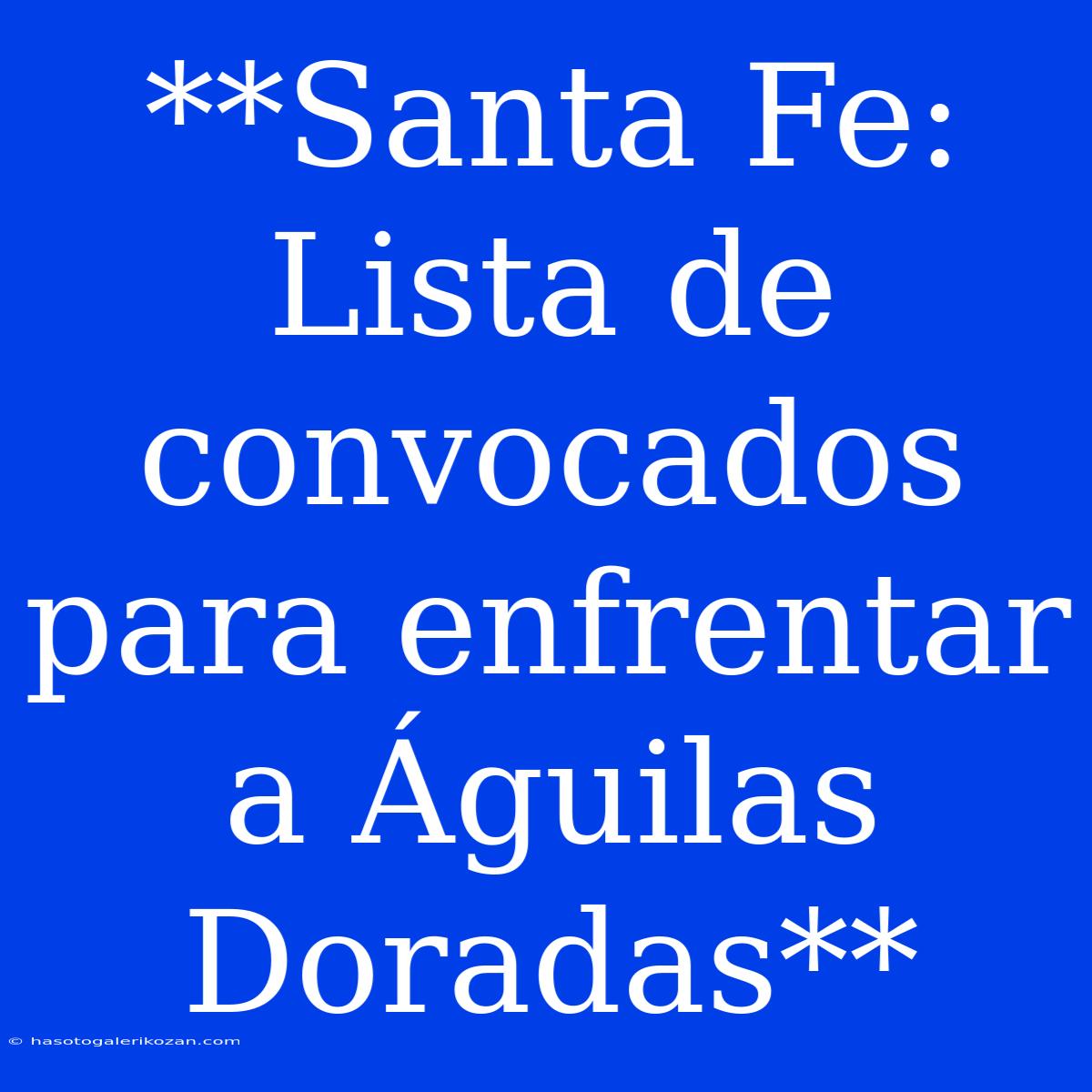 **Santa Fe: Lista de convocados para enfrentar a Águilas Doradas**

© hasotogalerikozan.com